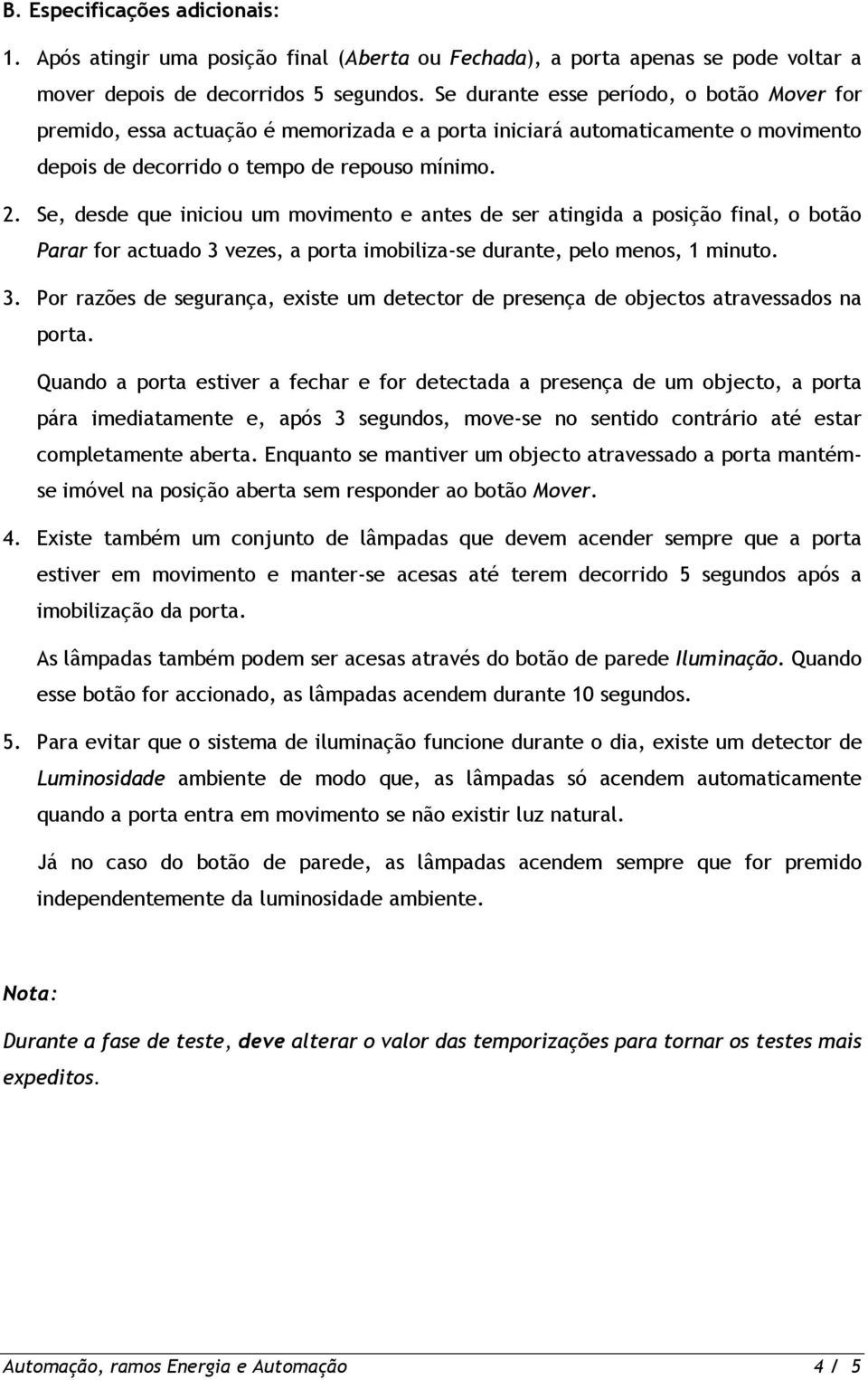 B. Especificações adicionais:

1. Após atingir uma posição final (Aberta ou Fechada), a porta apenas se pode voltar a mover depois de decorridos 5 segundos. Se durante esse período, o botão Mover for premido, essa actuação é memorizada e a porta iniciará automaticamente o movimento depois de decorrido o tempo de repouso mínimo.

2. Se, desde que iniciou um movimento e antes de ser atingida a posição final, o botão Parar for actuado 3 vezes, a porta imobiliza-se durante, pelo menos, 1 minuto.

3. Por razões de segurança, existe um detector de presença de objectos atravessados na porta.

Quando a porta estiver a fechar e for detectada a presença de um objecto, a porta pára imediatamente e, após 3 segundos, move-se no sentido contrário até estar completamente aberta. Enquanto se mantiver um objecto atravessado a porta mantém-se imóvel na posição aberta sem responder ao botão Mover.

4. Existe também um conjunto de lâmpadas que devem acender sempre que a porta estiver em movimento e manter-se acesas até terem decorrido 5 segundos após a imobilização da porta.

As lâmpadas também podem ser acesas através do botão de parede Iluminação. Quando esse botão for accionado, as lâmpadas acendem durante 10 segundos.

5. Para evitar que o sistema de iluminação funcione durante o dia, existe um detector de Luminosidade ambiente de modo que, as lâmpadas só acendem automaticamente quando a porta entra em movimento se não existir luz natural.

Já no caso do botão de parede, as lâmpadas acendem sempre que for premido independentemente da luminosidade ambiente.

Nota:

Durante a fase de teste, deve alterar o valor das temporizações para tornar os testes mais expeditos.

Automação, ramos Energia e Automação 4 / 5